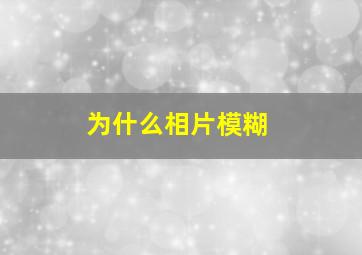 为什么相片模糊